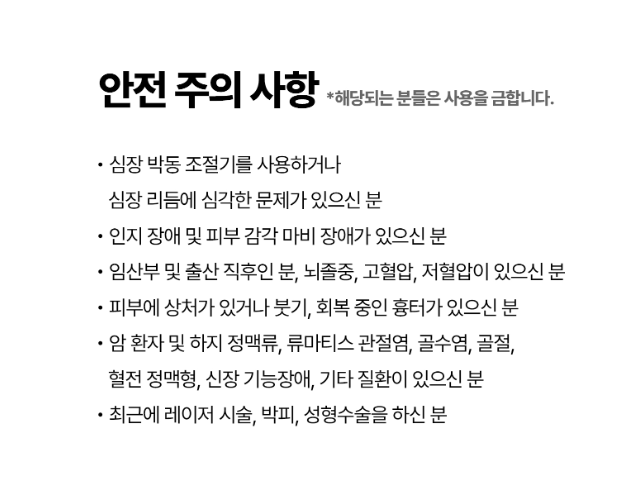 안전 주의 사항 *해당되는 분들은 사용을 금합니다.

• 심장 박동 조절기를 사용하거나 심장 리듬에 심각한 문제가 있으신 분
• 인지 장애 및 피부 감각 마비 장애가 있으신 분
• 임산부 및 출산 직후인 분, 뇌졸중, 고혈압, 저혈압이 있으신 분
• 피부에 상처가 있거나 붓기, 회복 중인 흉터가 있으신 분
• 암 환자 및 하지 정맥류, 류마티스 관절염, 골수염, 골절, 혈전 정맥형, 신장 기능장애, 기타 질환이 있으신 분
• 최근에 레이저 시술, 박피, 성형수술을 하신 분